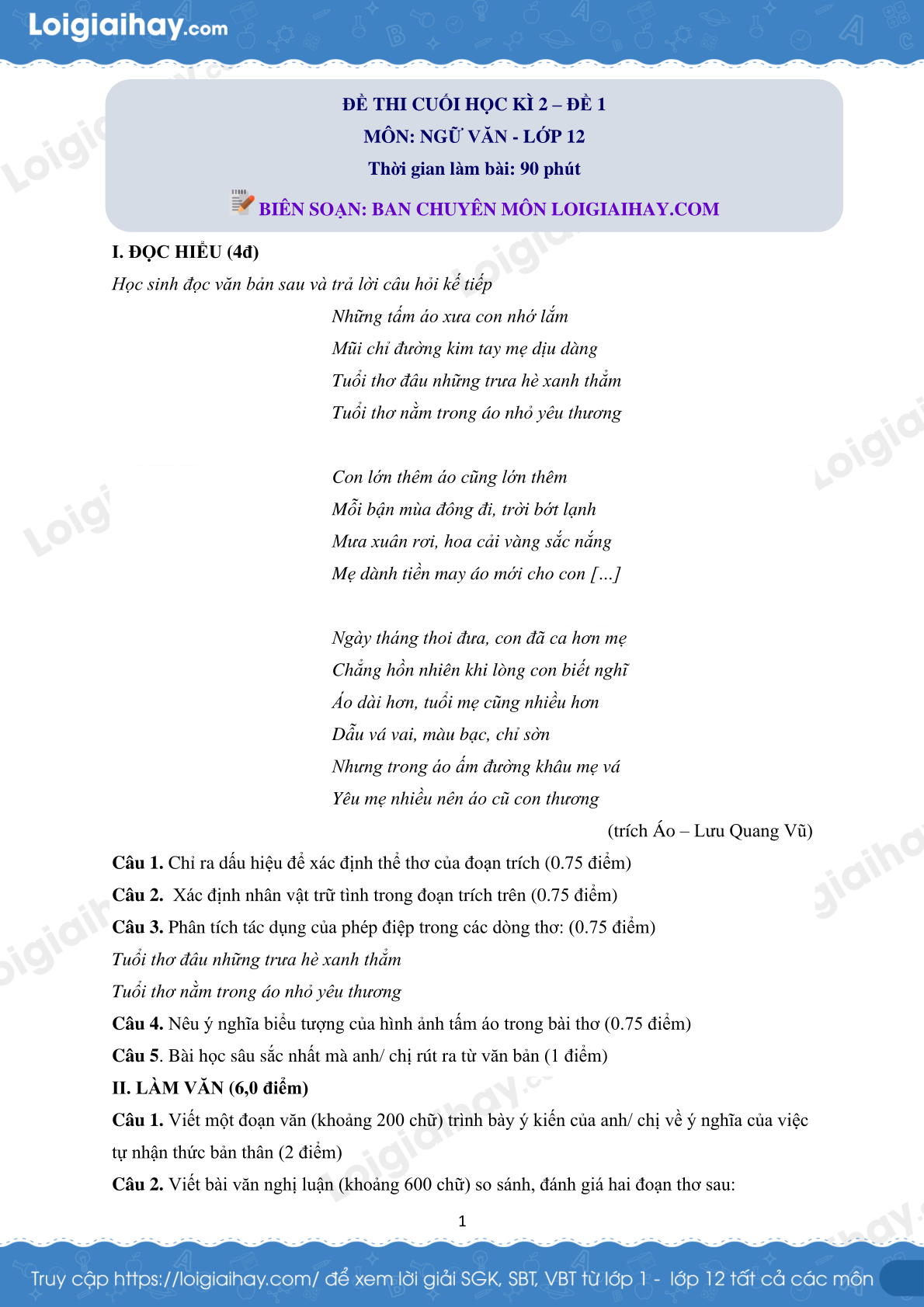 Loigiaihay.com

ĐỀ THI CUỐI HỌC KÌ 2 – ĐỀ 1
MÔN: NGỮ VĂN - LỚP 12
Thời gian làm bài: 90 phút
BIÊN SOẠN: BAN CHUYÊN MÔN LOIGIAIHAY.COM

I. ĐỌC HIỂU (4đ)

Học sinh đọc văn bản sau và trả lời câu hỏi kế tiếp

Những tấm áo xưa con nhớ lắm
Mũi chỉ đường kim tay mẹ dịu dàng
Tuổi thơ đâu những trưa hè xanh thẳm
Tuổi thơ nằm trong áo nhỏ yêu thương

Con lớn thêm áo cũng lớn thêm
Mỗi bận mùa đông đi, trời bớt lạnh
Mưa xuân rơi, hoa cải vàng sắc nắng
Mẹ dành tiền may áo mới cho con [...]

Ngày tháng thoi đưa, con đã ca hơn mẹ
Chẳng hồn nhiên khi lòng con biết nghĩ
Áo dài hơn, tuổi mẹ cũng nhiều hơn
Dẫu vá vai, màu bạc, chỉ sờn
Nhưng trong áo ấm đường khâu mẹ vá
Yêu mẹ nhiều nên áo cũ con thương

(trích Áo – Lưu Quang Vũ)

Câu 1. Chỉ ra dấu hiệu để xác định thể thơ của đoạn trích (0.75 điểm)

Câu 2. Xác định nhân vật trữ tình trong đoạn trích trên (0.75 điểm)

Câu 3. Phân tích tác dụng của phép điệp trong các dòng thơ: (0.75 điểm)

Tuổi thơ đâu những trưa hè xanh thẳm
Tuổi thơ nằm trong áo nhỏ yêu thương

Câu 4. Nêu ý nghĩa biểu tượng của hình ảnh tấm áo trong bài thơ (0.75 điểm)

Câu 5. Bài học sâu sắc nhất mà anh/ chị rút ra từ văn bản (1 điểm)

II. LÀM VĂN (6,0 điểm)

Câu 1. Viết một đoạn văn (khoảng 200 chữ) trình bày ý kiến của anh/ chị về ý nghĩa của việc tự nhận thức bản thân (2 điểm)

Câu 2. Viết bài văn nghị luận (khoảng 600 chữ) so sánh, đánh giá hai đoạn thơ sau:

1

Truy cập https://loigiaihay.com/ để xem lời giải SGK, SBT, VBT từ lớp 1 - lớp 12 tất cả các môn